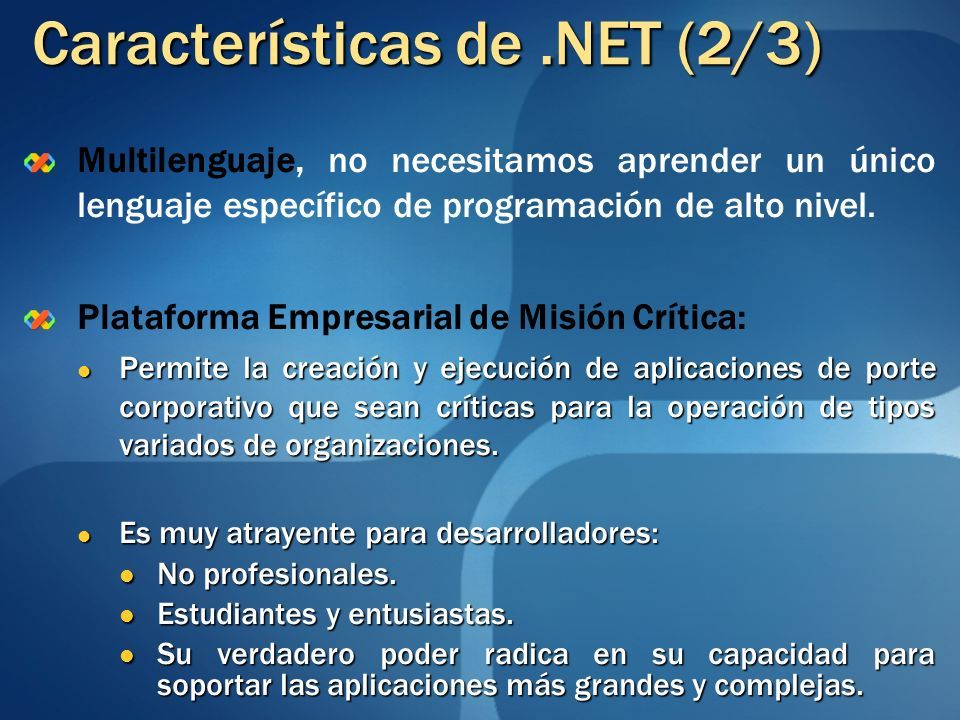 Características de .NET (2/3)

Multilenguaje, no necesitamos aprender un único lenguaje específico de programación de alto nivel.

Plataforma Empresarial de Misión Crítica:

Permite la creación y ejecución de aplicaciones de porte corporativo que sean críticas para la operación de tipos variados de organizaciones.

Es muy atrayente para desarrolladores:

No profesionales.

Estudiantes y entusiastas.

Su verdadero poder radica en su capacidad para soportar las aplicaciones más grandes y complejas.